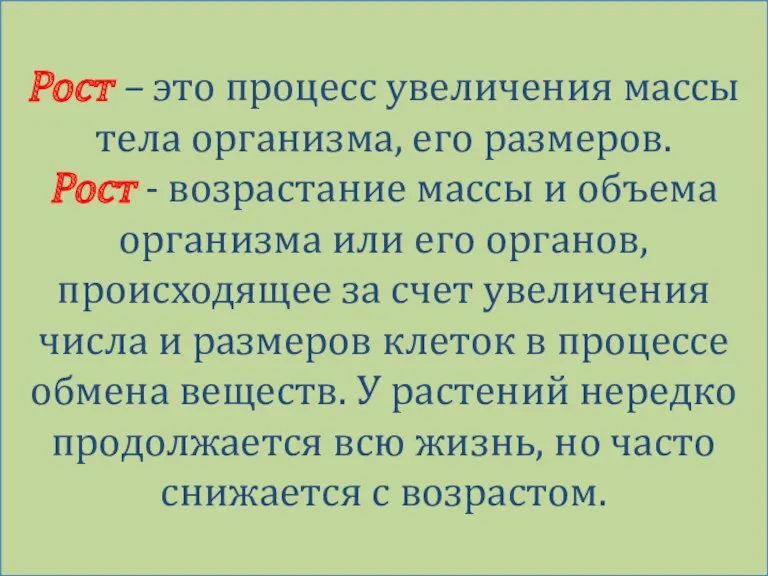 Рост – это процесс увеличения массы тела организма, его размеров.
Рост - возрастание массы и объема организма или его органов, происходящее за счет увеличения числа и размеров клеток в процессе обмена веществ. У растений нередко продолжается всю жизнь, но часто снижается с возрастом.